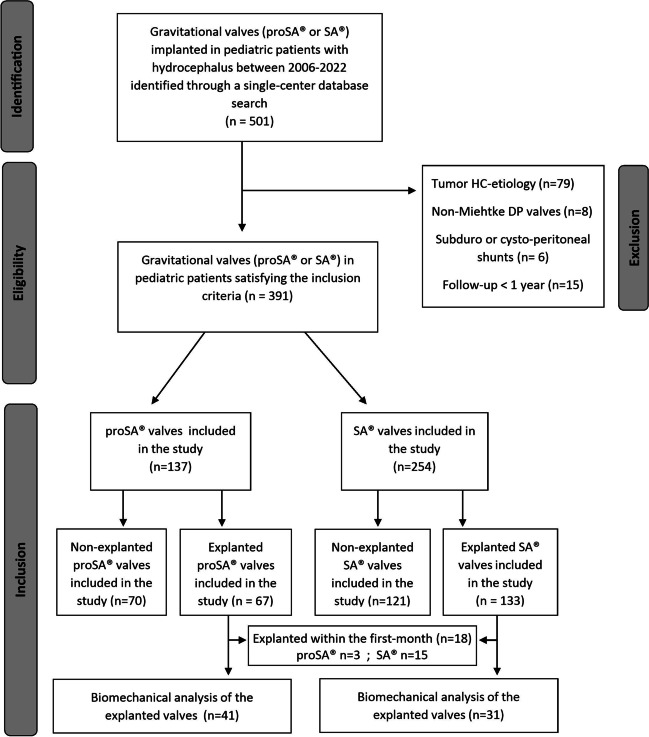 Identification

Gravitational valves (proSA® or SA®) implanted in pediatric patients with hydrocephalus between 2006-2022 identified through a single-center database search (n = 501)

Eligibility

Tumor HC-etiology (n=79)

Non-Miehtke DP valves (n=8)

Subduro or cysto-peritoneal shunts (n= 6)

Follow-up < 1 year (n=15)

Exclusion

Gravitational valves (proSA® or SA®) in pediatric patients satisfying the inclusion criteria (n = 391)

Inclusion

proSA® valves included in the study (n=137)

SA® valves included in the study (n=254)

Non-explanted proSA® valves included in the study (n=70)

Explanted proSA® valves included in the study (n = 67)

Non-explanted SA® valves included in the study (n=121)

Explanted SA® valves included in the study (n = 133)

Explanted within the first-month (n=18)
proSA® n=3 ; SA® n=15

Biomechanical analysis of the explanted valves (n=41)

Biomechanical analysis of the explanted valves (n=31)